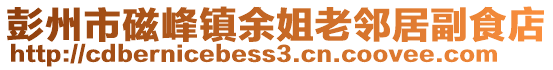 彭州市磁峰镇余姐老邻居副食店
http://cdbernicebess3.cn.coovee.com